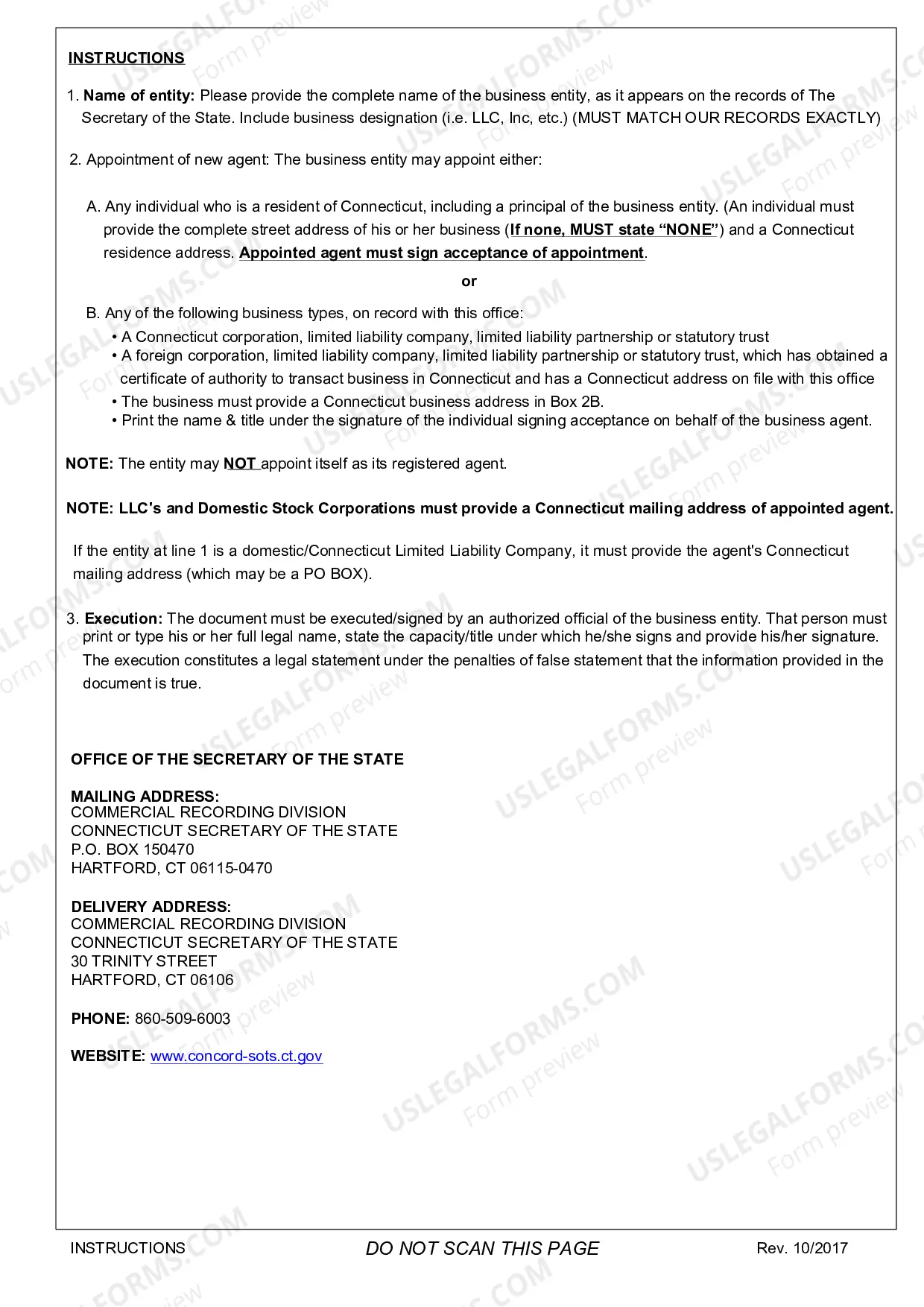 INSTRUCTIONS

1. Name of entity: Please provide the complete name of the business entity, as it appears on the records of The Secretary of the State. Include business designation (i.e. LLC, Inc, etc.) (MUST MATCH OUR RECORDS EXACTLY)

2. Appointment of new agent: The business entity may appoint either:

A. Any individual who is a resident of Connecticut, including a principal of the business entity. (An individual must provide the complete street address of his or her business (If none, MUST state "NONE") and a Connecticut residence address. Appointed agent must sign acceptance of appointment.

or

B. Any of the following business types, on record with this office:
• A Connecticut corporation, limited liability company, limited liability partnership or statutory trust
• A foreign corporation, limited liability company, limited liability partnership or statutory trust, which has obtained a certificate of authority to transact business in Connecticut and has a Connecticut address on file with this office
• The business must provide a Connecticut business address in Box 2B.
• Print the name & title under the signature of the individual signing acceptance on behalf of the business agent.

NOTE: The entity may NOT appoint itself as its registered agent.

NOTE: LLC's and Domestic Stock Corporations must provide a Connecticut mailing address of appointed agent.

If the entity at line 1 is a domestic/Connecticut Limited Liability Company, it must provide the agent's Connecticut mailing address (which may be a PO BOX).

3. Execution: The document must be executed/signed by an authorized official of the business entity. That person must print or type his or her full legal name, state the capacity/title under which he/she signs and provide his/her signature. The execution constitutes a legal statement under the penalties of false statement that the information provided in the document is true.

OFFICE OF THE SECRETARY OF THE STATE

MAILING ADDRESS:
COMMERCIAL RECORDING DIVISION
CONNECTICUT SECRETARY OF THE STATE
P.O. BOX 150470
HARTFORD, CT 06115-0470

DELIVERY ADDRESS:
COMMERCIAL RECORDING DIVISION
CONNECTICUT SECRETARY OF THE STATE
30 TRINITY STREET
HARTFORD, CT 06106

PHONE: 860-509-6003

WEBSITE: www.concord-sots.ct.gov

INSTRUCTIONS DO NOT SCAN THIS PAGE Rev. 10/2017

USLEGALFORMS.COM Form preview